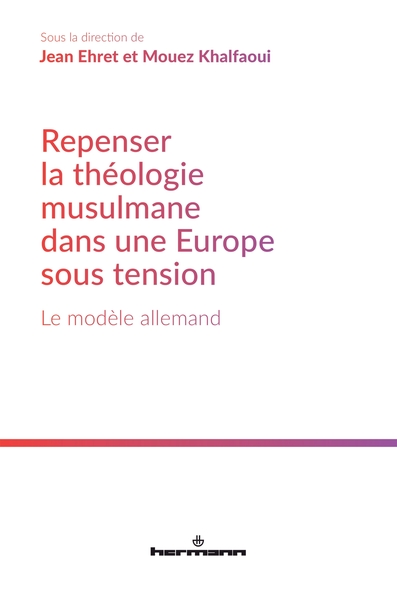 Sous la direction de
Jean Ehret et Mouez Khalfaoui

Repenser la théologie musulmane dans une Europe sous tension

Le modèle allemand

hermann